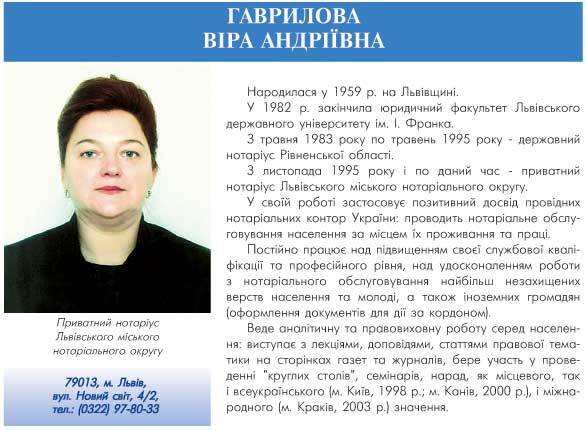 ГАВРИЛОВА
ВІРА АНДРІЇВНА

Приватний нотаріус Львівського міського нотаріального округу

79013, м. Львів, вул. Новий світ, 4/2, тел.: (0322) 97-80-33

Народилася у 1959 р. на Львівщині.

У 1982 р. закінчила юридичний факультет Львівського державного університету ім. І. Франка.

З травня 1983 року по травень 1995 року - державний нотаріус Рівненської області.

З листопада 1995 року і по даний час - приватний нотаріус Львівського міського нотаріального округу.

У своїй роботі застосовує позитивний досвід провідних нотаріальних контор України: проводить нотаріальне обслуговування населення за місцем їх проживання та праці.

Постійно працює над підвищенням своєї службової кваліфікації та професійного рівня, над удосконаленням роботи з нотаріального обслуговування найбільш незахищених верств населення та молоді, а також іноземних громадян (оформлення документів для дії за кордоном).

Веде аналітичну та правовиховну роботу серед населення: виступає з лекціями, доповідями, статтями правової тематики на сторінках газет та журналів, бере участь у проведенні "круглих столів", семінарів, нарад, як місцевого, так і всеукраїнського (м. Київ, 1998 р.; м. Канів, 2000 р.), і міжнародного (м. Краків, 2003 р.) значення.